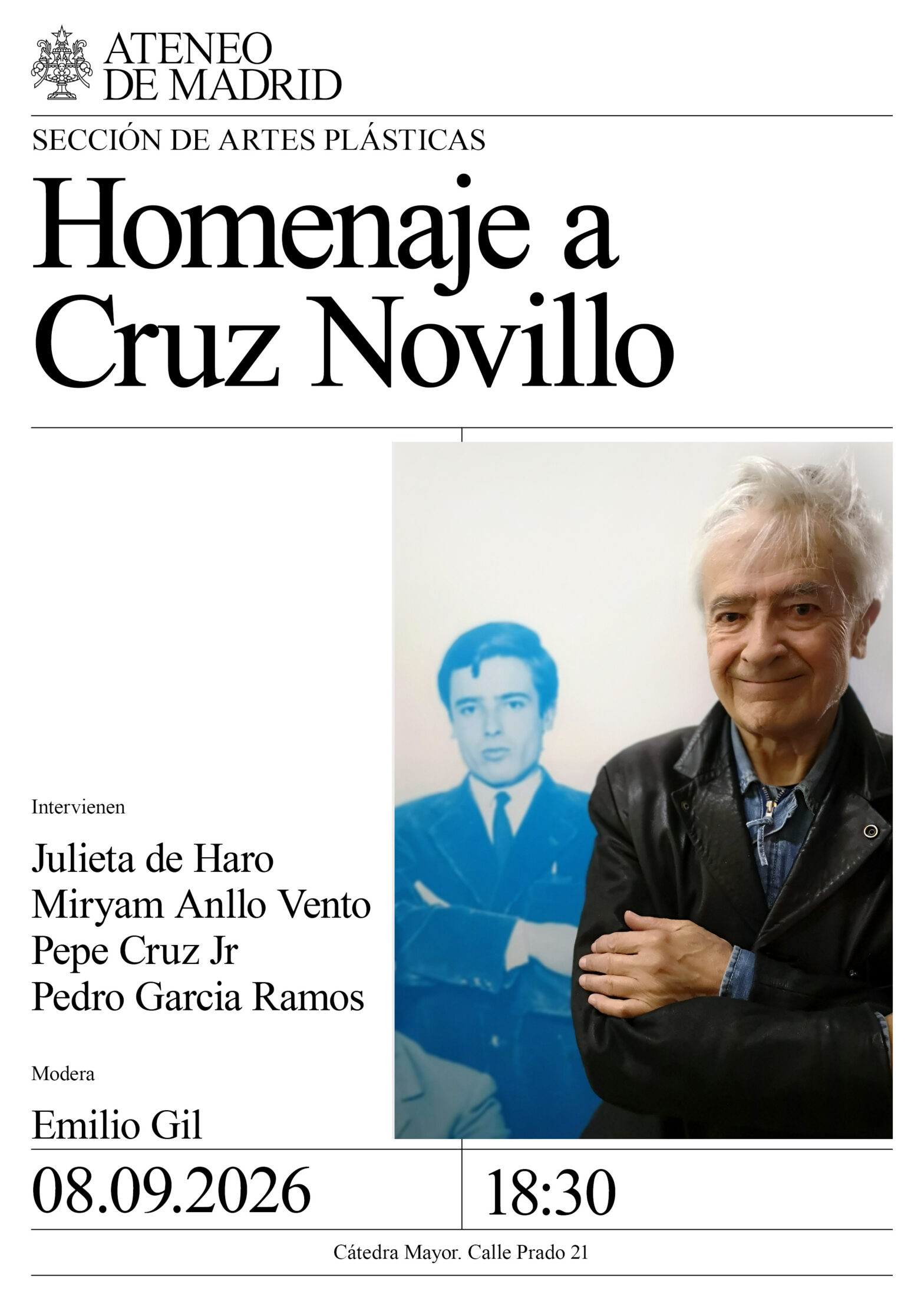 ATENEO
DE MADRID

SECCIÓN DE ARTES PLÁSTICAS

Homenaje a
Cruz Novillo

Intervienen

Julieta de Haro
Miryam Anllo Vento
Pepe Cruz Jr
Pedro Garcia Ramos

Modera

Emilio Gil

08.09.2026

18:30

Cátedra Mayor. Calle Prado 21